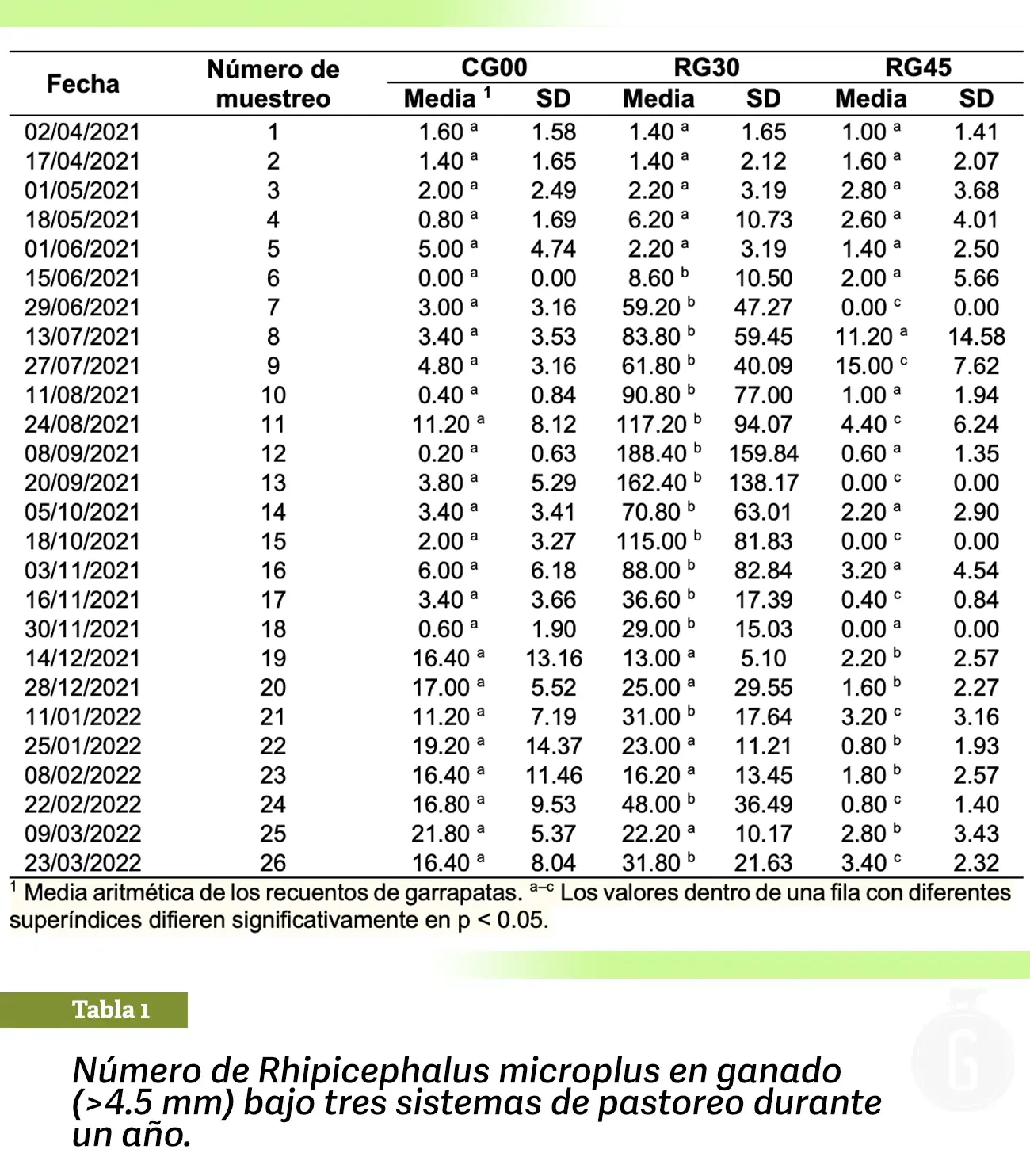 | Fecha | Número de muestreo | CG00 Media $^1$ | CG00 SD | RG30 Media | RG30 SD | RG45 Media | RG45 SD |
|---|---|---|---|---|---|---|---|
| 02/04/2021 | 1 | 1.60 $^a$ | 1.58 | 1.40 $^a$ | 1.65 | 1.00 $^a$ | 1.41 |
| 17/04/2021 | 2 | 1.40 $^a$ | 1.65 | 1.40 $^a$ | 2.12 | 1.60 $^a$ | 2.07 |
| 01/05/2021 | 3 | 2.00 $^a$ | 2.49 | 2.20 $^a$ | 3.19 | 2.80 $^a$ | 3.68 |
| 18/05/2021 | 4 | 0.80 $^a$ | 1.69 | 6.20 $^a$ | 10.73 | 2.60 $^a$ | 4.01 |
| 01/06/2021 | 5 | 5.00 $^a$ | 4.74 | 2.20 $^a$ | 3.19 | 1.40 $^a$ | 2.50 |
| 15/06/2021 | 6 | 0.00 $^a$ | 0.00 | 8.60 $^b$ | 10.50 | 2.00 $^a$ | 5.66 |
| 29/06/2021 | 7 | 3.00 $^a$ | 3.16 | 59.20 $^b$ | 47.27 | 0.00 $^c$ | 0.00 |
| 13/07/2021 | 8 | 3.40 $^a$ | 3.53 | 83.80 $^b$ | 59.45 | 11.20 $^a$ | 14.58 |
| 27/07/2021 | 9 | 4.80 $^a$ | 3.16 | 61.80 $^b$ | 40.09 | 15.00 $^c$ | 7.62 |
| 11/08/2021 | 10 | 0.40 $^a$ | 0.84 | 90.80 $^b$ | 77.00 | 1.00 $^a$ | 1.94 |
| 24/08/2021 | 11 | 11.20 $^a$ | 8.12 | 117.20 $^b$ | 94.07 | 4.40 $^c$ | 6.24 |
| 08/09/2021 | 12 | 0.20 $^a$ | 0.63 | 188.40 $^b$ | 159.84 | 0.60 $^a$ | 1.35 |
| 20/09/2021 | 13 | 3.80 $^a$ | 5.29 | 162.40 $^b$ | 138.17 | 0.00 $^c$ | 0.00 |
| 05/10/2021 | 14 | 3.40 $^a$ | 3.41 | 70.80 $^b$ | 63.01 | 2.20 $^a$ | 2.90 |
| 18/10/2021 | 15 | 2.00 $^a$ | 3.27 | 115.00 $^b$ | 81.83 | 0.00 $^c$ | 0.00 |
| 03/11/2021 | 16 | 6.00 $^a$ | 6.18 | 88.00 $^b$ | 82.84 | 3.20 $^a$ | 4.54 |
| 16/11/2021 | 17 | 3.40 $^a$ | 3.66 | 36.60 $^b$ | 17.39 | 0.40 $^c$ | 0.84 |
| 30/11/2021 | 18 | 0.60 $^a$ | 1.90 | 29.00 $^b$ | 15.03 | 0.00 $^a$ | 0.00 |
| 14/12/2021 | 19 | 16.40 $^a$ | 13.16 | 13.00 $^a$ | 5.10 | 2.20 $^b$ | 2.57 |
| 28/12/2021 | 20 | 17.00 $^a$ | 5.52 | 25.00 $^a$ | 29.55 | 1.60 $^b$ | 2.27 |
| 11/01/2022 | 21 | 11.20 $^a$ | 7.19 | 31.00 $^b$ | 17.64 | 3.20 $^c$ | 3.16 |
| 25/01/2022 | 22 | 19.20 $^a$ | 14.37 | 23.00 $^a$ | 11.21 | 0.80 $^b$ | 1.93 |
| 08/02/2022 | 23 | 16.40 $^a$ | 11.46 | 16.20 $^a$ | 13.45 | 1.80 $^b$ | 2.57 |
| 22/02/2022 | 24 | 16.80 $^a$ | 9.53 | 48.00 $^b$ | 36.49 | 0.80 $^c$ | 1.40 |
| 09/03/2022 | 25 | 21.80 $^a$ | 5.37 | 22.20 $^a$ | 10.17 | 2.80 $^b$ | 3.43 |
| 23/03/2022 | 26 | 16.40 $^a$ | 8.04 | 31.80 $^b$ | 21.63 | 3.40 $^c$ | 2.32 |

$^1$ Media aritmética de los recuentos de garrapatas. $^{a–c}$ Los valores dentro de una fila con diferentes superíndices difieren significativamente en p < 0.05.

Tabla 1

Número de Rhipicephalus microplus en ganado (>4.5 mm) bajo tres sistemas de pastoreo durante un año.